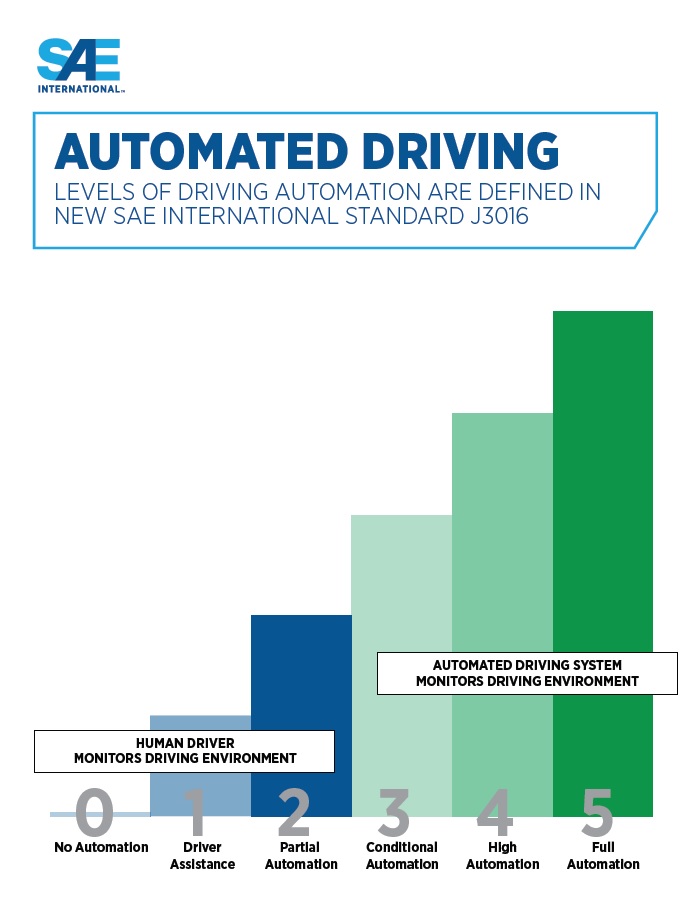 SAE INTERNATIONAL™

AUTOMATED DRIVING

LEVELS OF DRIVING AUTOMATION ARE DEFINED IN NEW SAE INTERNATIONAL STANDARD J3016

AUTOMATED DRIVING SYSTEM MONITORS DRIVING ENVIRONMENT

HUMAN DRIVER MONITORS DRIVING ENVIRONMENT

0 No Automation

1 Driver Assistance

2 Partial Automation

3 Conditional Automation

4 High Automation

5 Full Automation